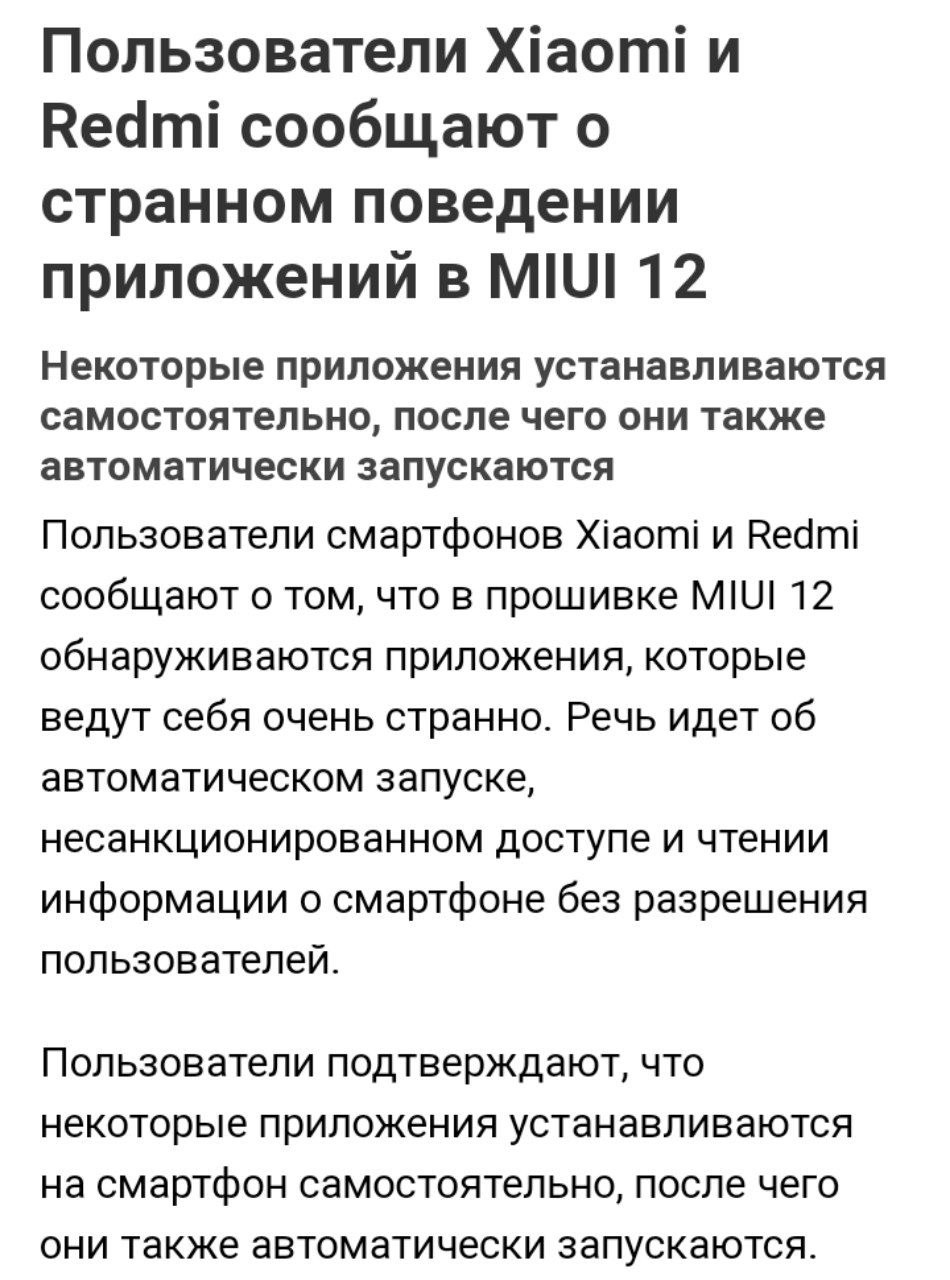 Пользователи Xiaomi и Redmi сообщают о странном поведении приложений в MIUI 12

Некоторые приложения устанавливаются самостоятельно, после чего они также автоматически запускаются

Пользователи смартфонов Xiaomi и Redmi сообщают о том, что в прошивке MIUI 12 обнаруживаются приложения, которые ведут себя очень странно. Речь идет об автоматическом запуске, несанкционированном доступе и чтении информации о смартфоне без разрешения пользователей.

Пользователи подтверждают, что некоторые приложения устанавливаются на смартфон самостоятельно, после чего они также автоматически запускаются.